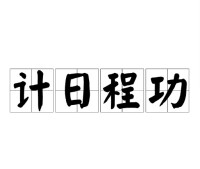 计日程功